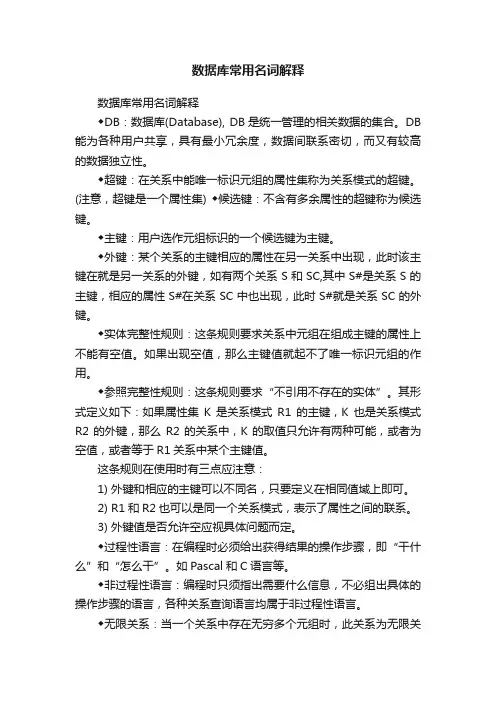 数据库常用名词解释

数据库常用名词解释

◆DB：数据库(Database), DB 是统一管理的相关数据的集合。DB 能为各种用户共享，具有最小冗余度，数据间联系密切，而又有较高的数据独立性。

◆超键：在关系中能唯一标识元组的属性集称为关系模式的超键。(注意，超键是一个属性集) ◆候选键：不含有多余属性的超键称为候选键。

◆主键：用户选作元组标识的一个候选键为主键。

◆外键：某个关系的主键相应的属性在另一关系中出现，此时该主键在就是另一关系的外键，如有两个关系 S 和 SC,其中 S#是关系 S 的主键，相应的属性 S#在关系 SC 中也出现，此时 S#就是关系 SC 的外键。

◆实体完整性规则：这条规则要求关系中元组在组成主键的属性上不能有空值。如果出现空值，那么主键值就起不了唯一标识元组的作用。

◆参照完整性规则：这条规则要求“不引用不存在的实体”。其形式定义如下：如果属性集 K 是关系模式 R1 的主键，K 也是关系模式 R2 的外键，那么 R2 的关系中，K 的取值只允许有两种可能，或者为空值，或者等于 R1 关系中某个主键值。

这条规则在使用时有三点应注意：

1) 外键和相应的主键可以不同名，只要定义在相同值域上即可。

2) R1 和 R2 也可以是同一个关系模式，表示了属性之间的联系。

3) 外键值是否允许空应视具体问题而定。

◆过程性语言：在编程时必须给出获得结果的操作步骤，即“干什么”和“怎么干”。如 Pascal 和 C 语言等。

◆非过程性语言：编程时只须指出需要什么信息，不必组出具体的操作步骤的语言，各种关系查询语言均属于非过程性语言。

◆无限关系：当一个关系中存在无穷多个元组时，此关系为无限关